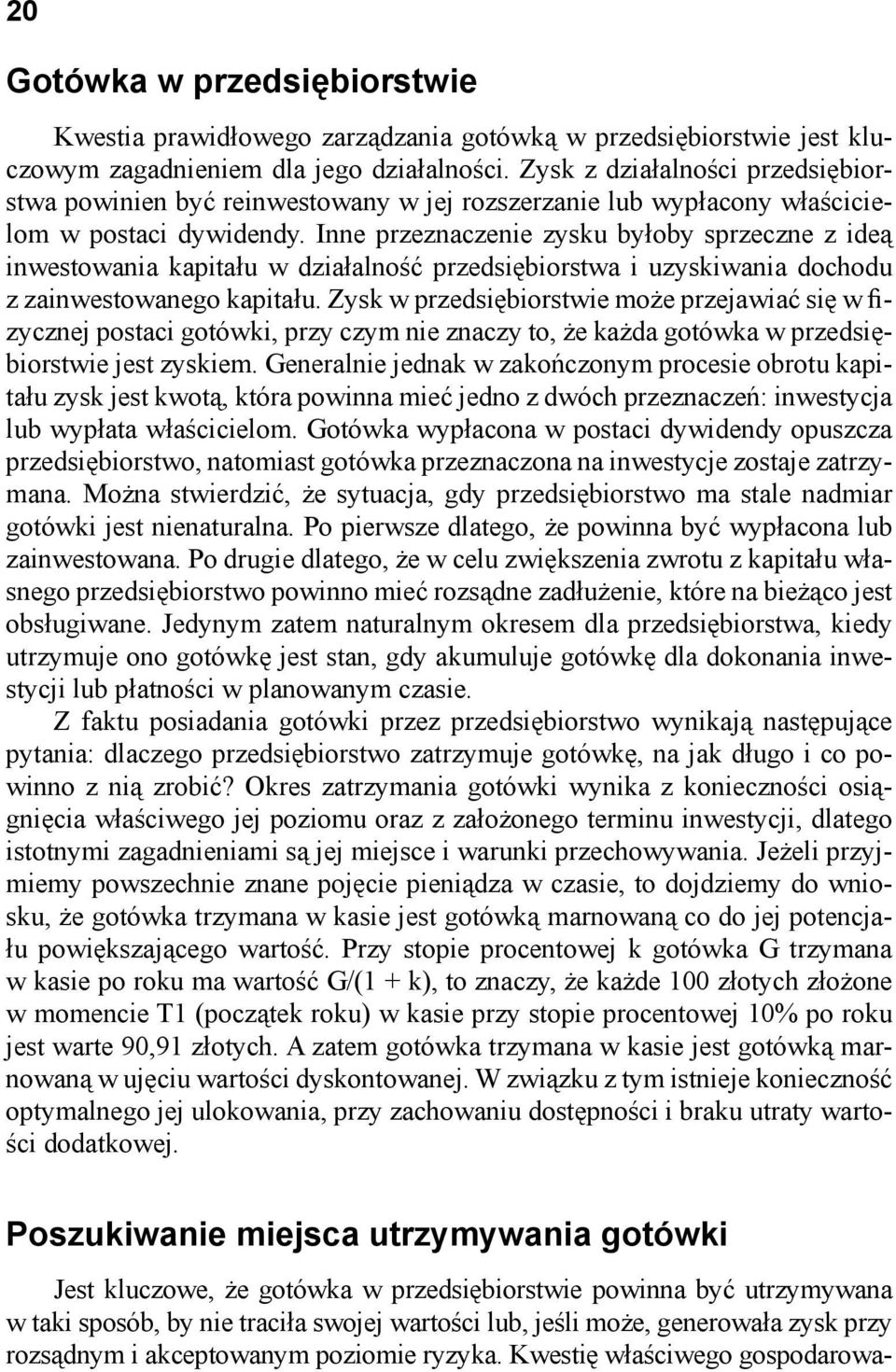 20

Gotówka w przedsiębiorstwie

Kwestia prawidłowego zarządzania gotówką w przedsiębiorstwie jest kluczowym zagadnieniem dla jego działalności. Zysk z działalności przedsiębiorstwa powinien być reinwestowany w jej rozszerzanie lub wypłacony właścicielom w postaci dywidendy. Inne przeznaczenie zysku byłoby sprzeczne z ideą inwestowania kapitału w działalność przedsiębiorstwa i uzyskiwania dochodu z zainwestowanego kapitału. Zysk w przedsiębiorstwie może przejawiać się w fizycznej postaci gotówki, przy czym nie znaczy to, że każda gotówka w przedsiębiorstwie jest zyskiem. Generalnie jednak w zakończonym procesie obrotu kapitału zysk jest kwotą, która powinna mieć jedno z dwóch przeznaczeń: inwestycja lub wypłata właścicielom. Gotówka wypłacona w postaci dywidendy opuszcza przedsiębiorstwo, natomiast gotówka przeznaczona na inwestycje zostaje zatrzymana. Można stwierdzić, że sytuacja, gdy przedsiębiorstwo ma stale nadmiar gotówki jest nienaturalna. Po pierwsze dlatego, że powinna być wypłacona lub zainwestowana. Po drugie dlatego, że w celu zwiększenia zwrotu z kapitału własnego przedsiębiorstwo powinno mieć rozsądne zadłużenie, które na bieżąco jest obsługiwane. Jedynym zatem naturalnym okresem dla przedsiębiorstwa, kiedy utrzymuje ono gotówkę jest stan, gdy akumuluje gotówkę dla dokonania inwestycji lub płatności w planowanym czasie.

Z faktu posiadania gotówki przez przedsiębiorstwo wynikają następujące pytania: dlaczego przedsiębiorstwo zatrzymuje gotówkę, na jak długo i co powinno z nią zrobić? Okres zatrzymania gotówki wynika z konieczności osiągnięcia właściwego jej poziomu oraz z założonego terminu inwestycji, dlatego istotnymi zagadnieniami są jej miejsce i warunki przechowywania. Jeżeli przyjmiemy powszechnie znane pojęcie pieniądza w czasie, to dojdziemy do wniosku, że gotówka trzymana w kasie jest gotówką marnowaną co do jej potencjału powiększającego wartość. Przy stopie procentowej k gotówka G trzymana w kasie po roku ma wartość G/(1 + k), to znaczy, że każde 100 złotych złożone w momencie T1 (początek roku) w kasie przy stopie procentowej 10% po roku jest warte 90,91 złotych. A zatem gotówka trzymana w kasie jest gotówką marnowaną w ujęciu wartości dyskontowanej. W związku z tym istnieje konieczność optymalnego jej ulokowania, przy zachowaniu dostępności i braku utraty wartości dodatkowej.

Poszukiwanie miejsca utrzymywania gotówki

Jest kluczowe, że gotówka w przedsiębiorstwie powinna być utrzymywana w taki sposób, by nie traciła swojej wartości lub, jeśli może, generowała zysk przy rozsądnym i akceptowanym poziomie ryzyka. Kwestię właściwego gospodarowa-